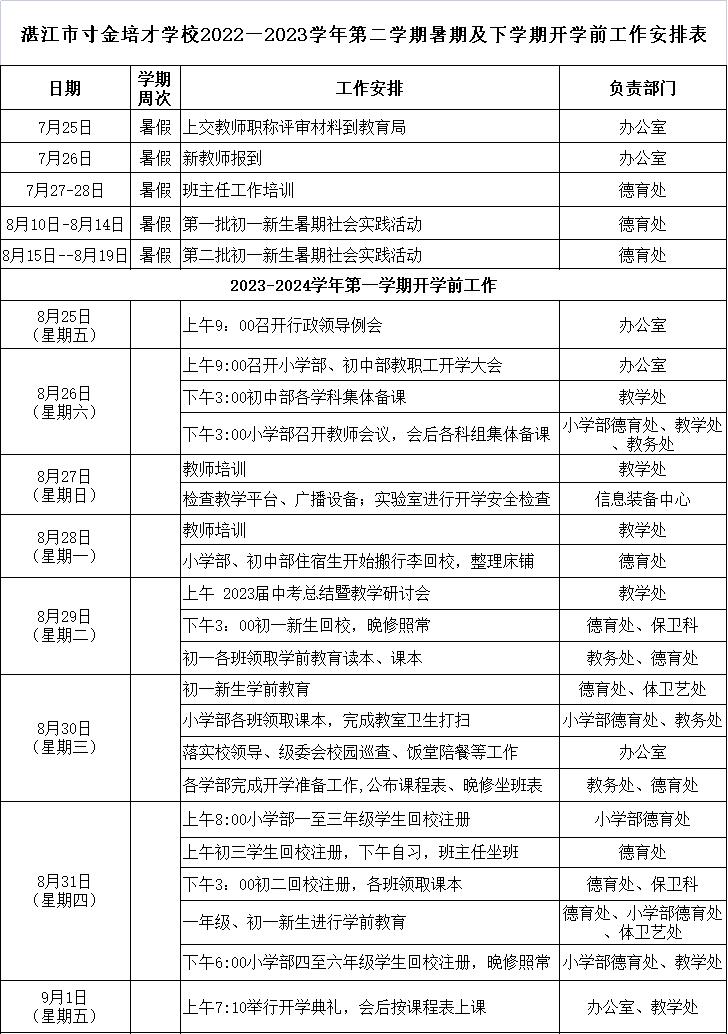 湛江市寸金培才学校2022—2023学年第二学期暑期及下学期开学前工作安排表

| 日期 | 学期周次 | 工作安排 | 负责部门 |
|---|---|---|---|
| 7月25日 | 暑假 | 上交教师职称评审材料到教育局 | 办公室 |
| 7月26日 | 暑假 | 新教师报到 | 办公室 |
| 7月27-28日 | 暑假 | 班主任工作培训 | 德育处 |
| 8月10日-8月14日 | 暑假 | 第一批初一新生暑期社会实践活动 | 德育处 |
| 8月15日--8月19日 | 暑假 | 第二批初一新生暑期社会实践活动 | 德育处 |
| 2023-2024学年第一学期开学前工作 | | | |
| 8月25日（星期五） | | 上午9：00召开行政领导例会 | 办公室 |
| 8月26日（星期六） | | 上午9:00召开小学部、初中部教职工开学大会 | 办公室 |
| | | 下午3:00初中部各学科集体备课 | 教学处 |
| | | 下午3:00小学部召开教师会议，会后各科组集体备课 | 小学部德育处、教学处、教务处 |
| 8月27日（星期日） | | 教师培训 | 教学处 |
| | | 检查教学平台、广播设备；实验室进行开学安全检查 | 信息装备中心 |
| 8月28日（星期一） | | 教师培训 | 教学处 |
| | | 小学部、初中部住宿生开始搬行李回校，整理床铺 | 德育处 |
| 8月29日（星期二） | | 上午 2023届中考总结暨教学研讨会 | 教学处 |
| | | 下午3：00初一新生回校，晚修照常 | 德育处、保卫科 |
| | | 初一各班领取学前教育读本、课本 | 教务处、德育处 |
| 8月30日（星期三） | | 初一新生学前教育 | 德育处、体卫艺处 |
| | | 小学部各班领取课本，完成教室卫生打扫 | 小学部德育处、教务处 |
| | | 落实校领导、级委会校园巡查、饭堂陪餐等工作 | 办公室 |
| | | 各学部完成开学准备工作,公布课程表、晚修坐班表 | 教务处、德育处 |
| 8月31日（星期四） | | 上午8:00小学部一至三年级学生回校注册 | 小学部德育处 |
| | | 上午初三学生回校注册，下午自习，班主任坐班 | 德育处 |
| | | 下午3：00初二回校注册，各班领取课本 | 德育处、保卫科 |
| | | 一年级、初一新生进行学前教育 | 德育处、小学部德育处、体卫艺处 |
| | | 下午6:00小学部四至六年级学生回校注册，晚修照常 | 小学部德育处、教学处 |
| 9月1日（星期五） | | 上午7:10举行开学典礼，会后按课程表上课 | 办公室、教学处 |